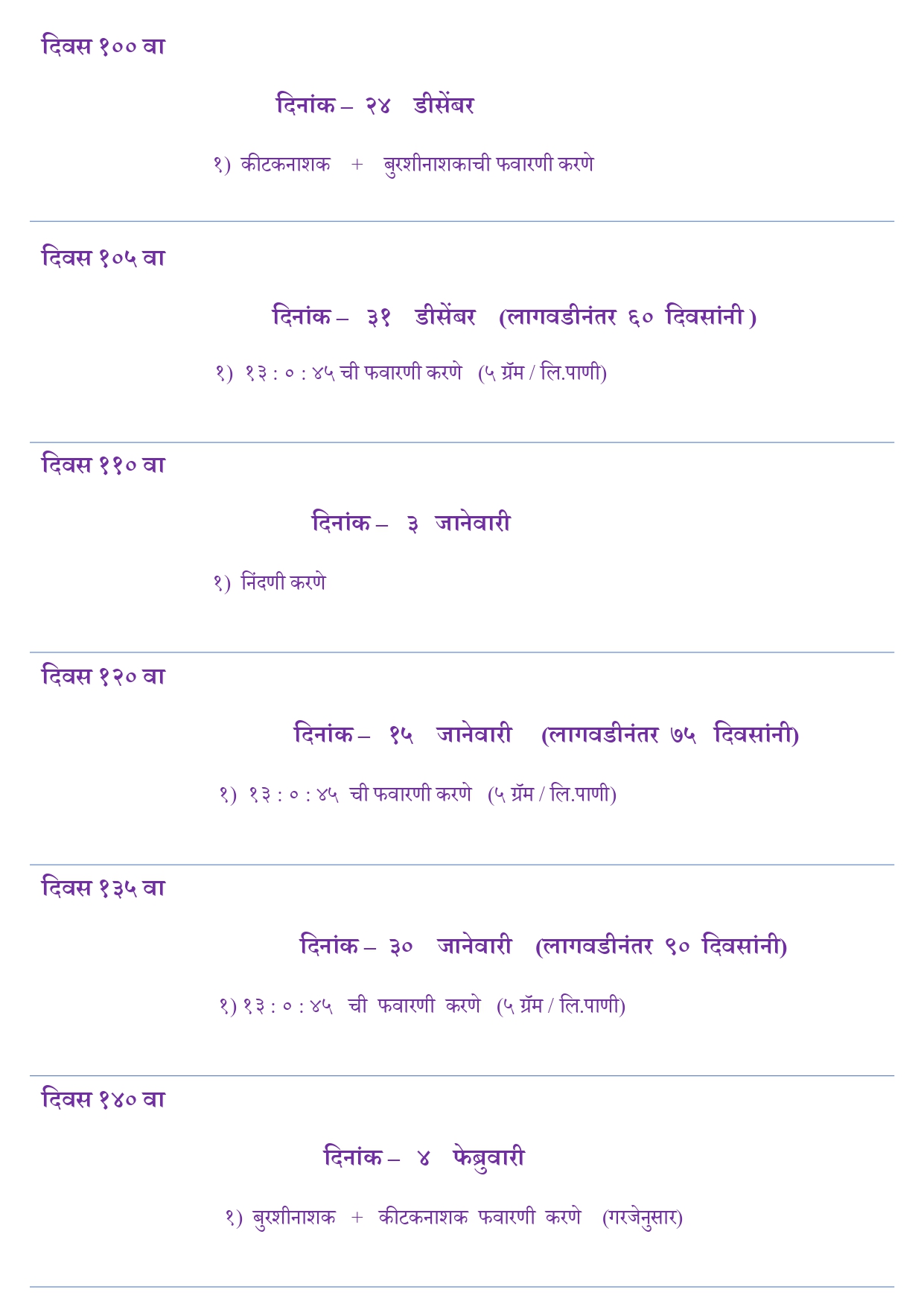 दिवस १०० वा

दिनांक – २४ डीसेंबर

१) कीटकनाशक + बुरशीनाशकाची फवारणी करणे

दिवस १०५ वा

दिनांक – ३१ डीसेंबर (लागवडीनंतर ६० दिवसांनी )

१) १३ : ० : ४५ ची फवारणी करणे (५ ग्रॅम / लि.पाणी)

दिवस ११० वा

दिनांक – ३ जानेवारी

१) निंदणी करणे

दिवस १२० वा

दिनांक – १५ जानेवारी (लागवडीनंतर ७५ दिवसांनी)

१) १३ : ० : ४५ ची फवारणी करणे (५ ग्रॅम / लि.पाणी)

दिवस १३५ वा

दिनांक – ३० जानेवारी (लागवडीनंतर ९० दिवसांनी)

१) १३ : ० : ४५ ची फवारणी करणे (५ ग्रॅम / लि.पाणी)

दिवस १४० वा

दिनांक – ४ फेब्रुवारी

१) बुरशीनाशक + कीटकनाशक फवारणी करणे (गरजेनुसार)